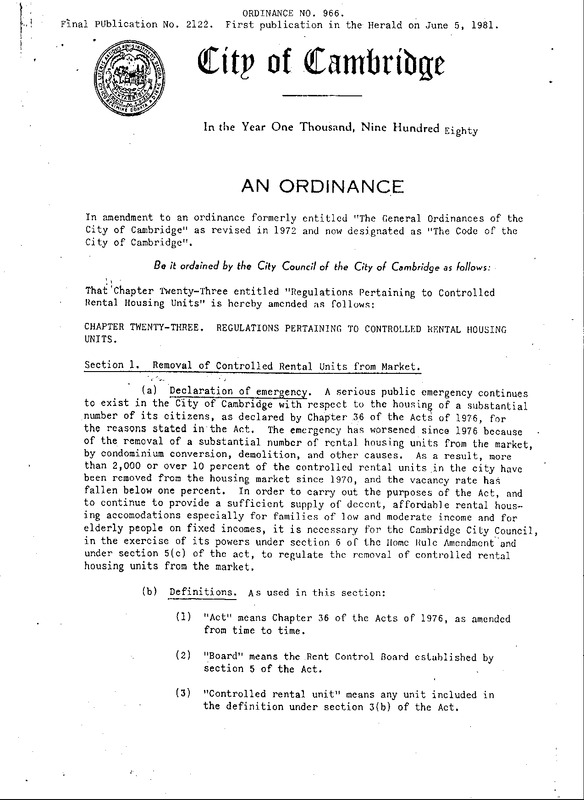 ORDINANCE NO. 966.
Final PUblication No. 2122. First publication in the Herald on June 5, 1981.

City of Cambridge

In the Year One Thousand, Nine Hundred Eighty

AN ORDINANCE

In amendment to an ordinance formerly entitled "The General Ordinances of the City of Cambridge" as revised in 1972 and now designated as "The Code of the City of Cambridge".

Be it ordained by the City Council of the City of Cambridge as follows:

That Chapter Twenty-Three entitled "Regulations Pertaining to Controlled Rental Housing Units" is hereby amended as follows:

CHAPTER TWENTY-THREE. REGULATIONS PERTAINING TO CONTROLLED RENTAL HOUSING UNITS.

Section 1. Removal of Controlled Rental Units from Market.

(a) Declaration of emergency. A serious public emergency continues to exist in the City of Cambridge with respect to the housing of a substantial number of its citizens, as declared by Chapter 36 of the Acts of 1976, for the reasons stated in the Act. The emergency has worsened since 1976 because of the removal of a substantial number of rental housing units from the market, by condominium conversion, demolition, and other causes. As a result, more than 2,000 or over 10 percent of the controlled rental units in the city have been removed from the housing market since 1970, and the vacancy rate has fallen below one percent. In order to carry out the purposes of the Act, and to continue to provide a sufficient supply of decent, affordable rental housing accomodations especially for families of low and moderate income and for elderly people on fixed incomes, it is necessary for the Cambridge City Council, in the exercise of its powers under section 6 of the Home Rule Amendment and under section 5(c) of the act, to regulate the removal of controlled rental housing units from the market.

(b) Definitions. As used in this section:

(1) "Act" means Chapter 36 of the Acts of 1976, as amended from time to time.

(2) "Board" means the Rent Control Board established by section 5 of the Act.

(3) "Controlled rental unit" means any unit included in the definition under section 3(b) of the Act.